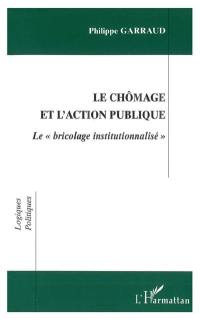 Philippe GARRAUD

LE CHÔMAGE
ET L'ACTION PUBLIQUE

Le « bricolage institutionnalisé »

Logiques Politiques

L'Harmattan